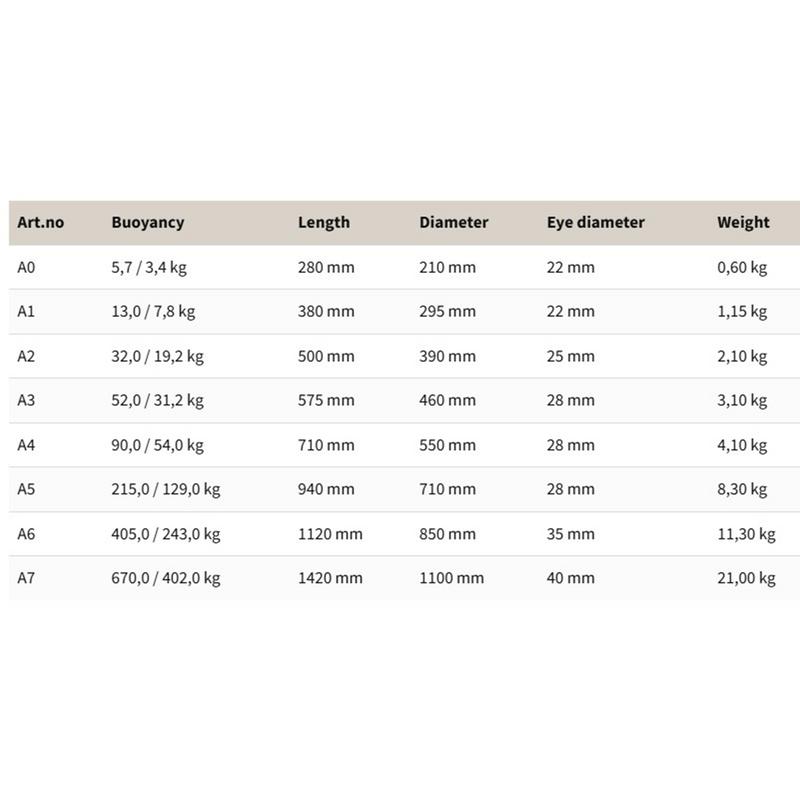 | Art.no | Buoyancy | Length | Diameter | Eye diameter | Weight |
|---|---|---|---|---|---|
| A0 | 5,7 / 3,4 kg | 280 mm | 210 mm | 22 mm | 0,60 kg |
| A1 | 13,0 / 7,8 kg | 380 mm | 295 mm | 22 mm | 1,15 kg |
| A2 | 32,0 / 19,2 kg | 500 mm | 390 mm | 25 mm | 2,10 kg |
| A3 | 52,0 / 31,2 kg | 575 mm | 460 mm | 28 mm | 3,10 kg |
| A4 | 90,0 / 54,0 kg | 710 mm | 550 mm | 28 mm | 4,10 kg |
| A5 | 215,0 / 129,0 kg | 940 mm | 710 mm | 28 mm | 8,30 kg |
| A6 | 405,0 / 243,0 kg | 1120 mm | 850 mm | 35 mm | 11,30 kg |
| A7 | 670,0 / 402,0 kg | 1420 mm | 1100 mm | 40 mm | 21,00 kg |